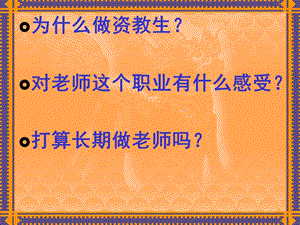 为什么做资教生？

对老师这个职业有什么感受？

打算长期做老师吗？